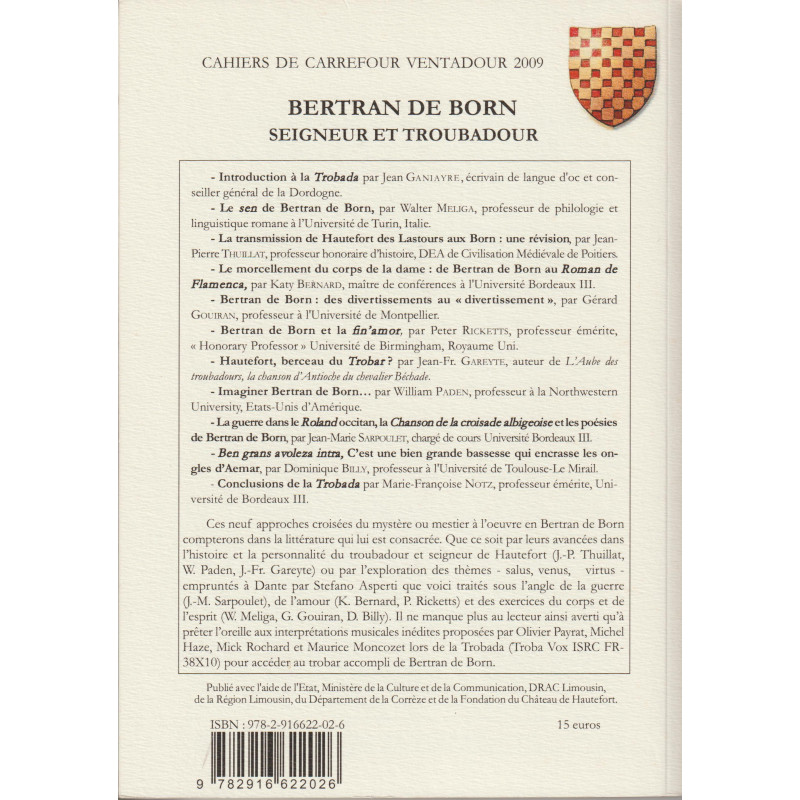 CAHIERS DE CARREFOUR VENTADOUR 2009

BERTRAN DE BORN
SEIGNEUR ET TROUBADOUR

- Introduction à la Trobada par Jean GANIAYRE, écrivain de langue d'oc et conseiller général de la Dordogne.

- Le sen de Bertran de Born, par Walter MELIGA, professeur de philologie et linguistique romane à l'Université de Turin, Italie.

- La transmission de Hautefort des Lastours aux Born : une révision, par Jean-Pierre THUILLAT, professeur honoraire d'histoire, DEA de Civilisation Médiévale de Poitiers.

- Le morcellement du corps de la dame : de Bertran de Born au Roman de Flamenca, par Katy BERNARD, maître de conférences à l'Université Bordeaux III.

- Bertran de Born : des divertissements au « divertissement », par Gérard GOUIRAN, professeur à l'Université de Montpellier.

- Bertran de Born et la fin'amor, par Peter RICKETTS, professeur émérite, « Honorary Professor » Université de Birmingham, Royaume Uni.

- Hautefort, berceau du Trobar ? par Jean-Fr. GAREYTE, auteur de L'Aube des troubadours, la chanson d'Antioche du chevalier Béchade.

- Imaginer Bertran de Born… par William PADEN, professeur à la Northwestern University, Etats-Unis d'Amérique.

- La guerre dans le Roland occitan, la Chanson de la croisade albigeoise et les poésies de Bertran de Born, par Jean-Marie SARPOULET, chargé de cours Université Bordeaux III.

- Ben grans avoleza intra, C'est une bien grande bassesse qui encrasse les ongles d'Aemar, par Dominique BILLY, professeur à l'Université de Toulouse-Le Mirail.

- Conclusions de la Trobada par Marie-Françoise NOTZ, professeur émérite, Université de Bordeaux III.

Ces neuf approches croisées du mystère ou mestier à l'oeuvre en Bertran de Born compterons dans la littérature qui lui est consacrée. Que ce soit par leurs avancées dans l'histoire et la personnalité du troubadour et seigneur de Hautefort (J.-P. Thuillat, W. Paden, J.-Fr. Gareyte) ou par l'exploration des thèmes - salus, venus, virtus - empruntés à Dante par Stefano Asperti que voici traités sous l'angle de la guerre (J.-M. Sarpoulet), de l'amour (K. Bernard, P. Ricketts) et des exercices du corps et de l'esprit (W. Meliga, G. Gouiran, D. Billy). Il ne manque plus au lecteur ainsi averti qu'à prêter l'oreille aux interprétations musicales inédites proposées par Olivier Payrat, Michel Haze, Mick Rochard et Maurice Moncozet lors de la Trobada (Troba Vox ISRC FR-38X10) pour accéder au trobar accompli de Bertran de Born.

Publié avec l'aide de l'Etat, Ministère de la Culture et de la Communication, DRAC Limousin, de la Région Limousin, du Département de la Corrèze et de la Fondation du Château de Hautefort.

ISBN : 978-2-916622-02-6

15 euros

9 782916 622026